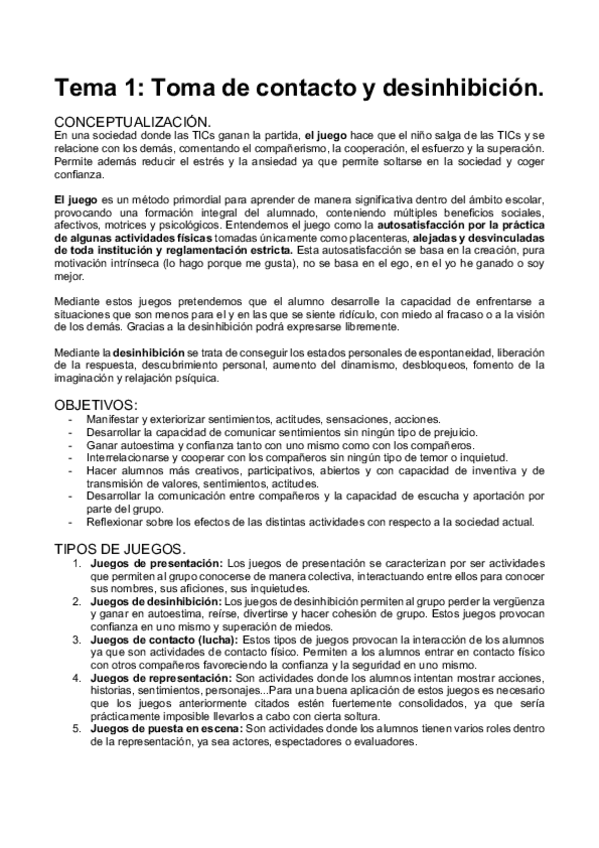 Tema 1: Toma de contacto y desinhibición.

CONCEPTUALIZACIÓN.
En una sociedad donde las TICs ganan la partida, el juego hace que el niño salga de las TICs y se relacione con los demás, comentando el compañerismo, la cooperación, el esfuerzo y la superación. Permite además reducir el estrés y la ansiedad ya que permite soltarse en la sociedad y coger confianza.

El juego es un método primordial para aprender de manera significativa dentro del ámbito escolar, provocando una formación integral del alumnado, conteniendo múltiples beneficios sociales, afectivos, motrices y psicológicos. Entendemos el juego como la autosatisfacción por la práctica de algunas actividades físicas tomadas únicamente como placenteras, alejadas y desvinculadas de toda institución y reglamentación estricta. Esta autosatisfacción se basa en la creación, pura motivación intrínseca (lo hago porque me gusta), no se basa en el ego, en el yo he ganado o soy mejor.

Mediante estos juegos pretendemos que el alumno desarrolle la capacidad de enfrentarse a situaciones que son menos para el y en las que se siente ridículo, con miedo al fracaso o a la visión de los demás. Gracias a la desinhibición podrá expresarse libremente.

Mediante la desinhibición se trata de conseguir los estados personales de espontaneidad, liberación de la respuesta, descubrimiento personal, aumento del dinamismo, desbloqueos, fomento de la imaginación y relajación psíquica.

OBJETIVOS:
- Manifestar y exteriorizar sentimientos, actitudes, sensaciones, acciones.
- Desarrollar la capacidad de comunicar sentimientos sin ningún tipo de prejuicio.
- Ganar autoestima y confianza tanto con uno mismo como con los compañeros.
- Interrelacionarse y cooperar con los compañeros sin ningún tipo de temor o inquietud.
- Hacer alumnos más creativos, participativos, abiertos y con capacidad de inventiva y de transmisión de valores, sentimientos, actitudes.
- Desarrollar la comunicación entre compañeros y la capacidad de escucha y aportación por parte del grupo.
- Reflexionar sobre los efectos de las distintas actividades con respecto a la sociedad actual.

TIPOS DE JUEGOS.
1. Juegos de presentación: Los juegos de presentación se caracterizan por ser actividades que permiten al grupo conocerse de manera colectiva, interactuando entre ellos para conocer sus nombres, sus aficiones, sus inquietudes.
2. Juegos de desinhibición: Los juegos de desinhibición permiten al grupo perder la vergüenza y ganar en autoestima, reírse, divertirse y hacer cohesión de grupo. Estos juegos provocan confianza en uno mismo y superación de miedos.
3. Juegos de contacto (lucha): Estos tipos de juegos provocan la interacción de los alumnos ya que son actividades de contacto físico. Permiten a los alumnos entrar en contacto físico con otros compañeros favoreciendo la confianza y la seguridad en uno mismo.
4. Juegos de representación: Son actividades donde los alumnos intentan mostrar acciones, historias, sentimientos, personajes...Para una buena aplicación de estos juegos es necesario que los juegos anteriormente citados estén fuertemente consolidados, ya que sería prácticamente imposible llevarlos a cabo con cierta soltura.
5. Juegos de puesta en escena: Son actividades donde los alumnos tienen varios roles dentro de la representación, ya sea actores, espectadores o evaluadores.